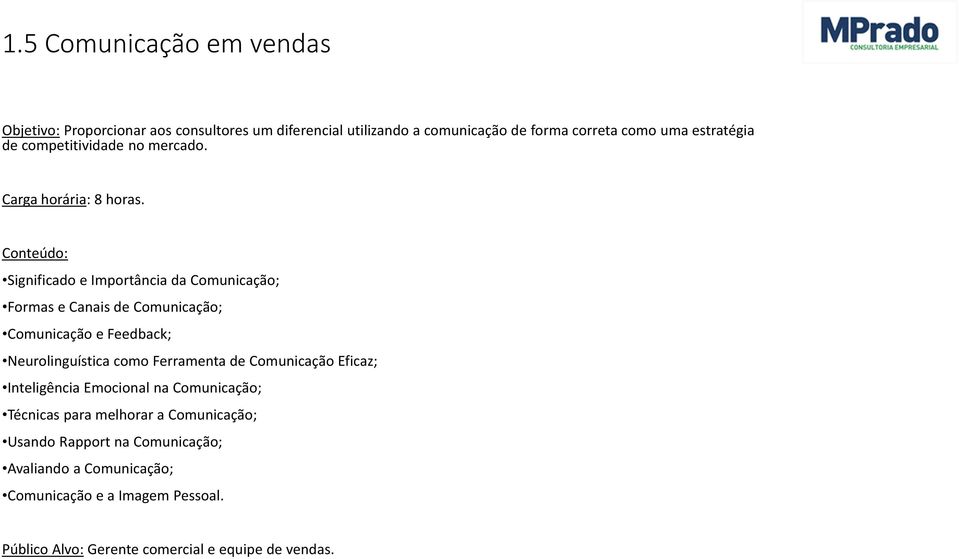 1.5 Comunicação em vendas

MPrado
CONSULTORIA EMPRESARIAL

Objetivo: Proporcionar aos consultores um diferencial utilizando a comunicação de forma correta como uma estratégia de competitividade no mercado.

Carga horária: 8 horas.

Conteúdo:
•Significado e Importância da Comunicação;
•Formas e Canais de Comunicação;
•Comunicação e Feedback;
•Neurolinguística como Ferramenta de Comunicação Eficaz;
•Inteligência Emocional na Comunicação;
•Técnicas para melhorar a Comunicação;
•Usando Rapport na Comunicação;
•Avaliando a Comunicação;
•Comunicação e a Imagem Pessoal.

Público Alvo: Gerente comercial e equipe de vendas.